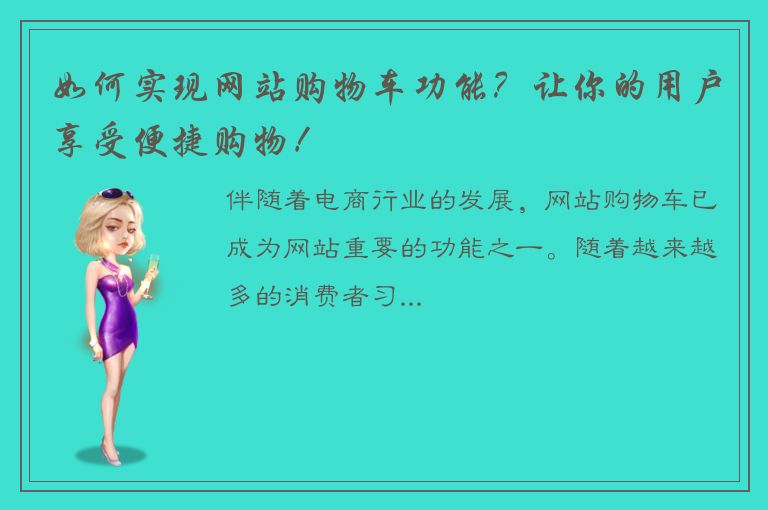 如何实现网站购物车功能？让你的用户享受便捷购物！

伴随着电商行业的发展，网站购物车已成为网站重要的功能之一。随着越来越多的消费者习...